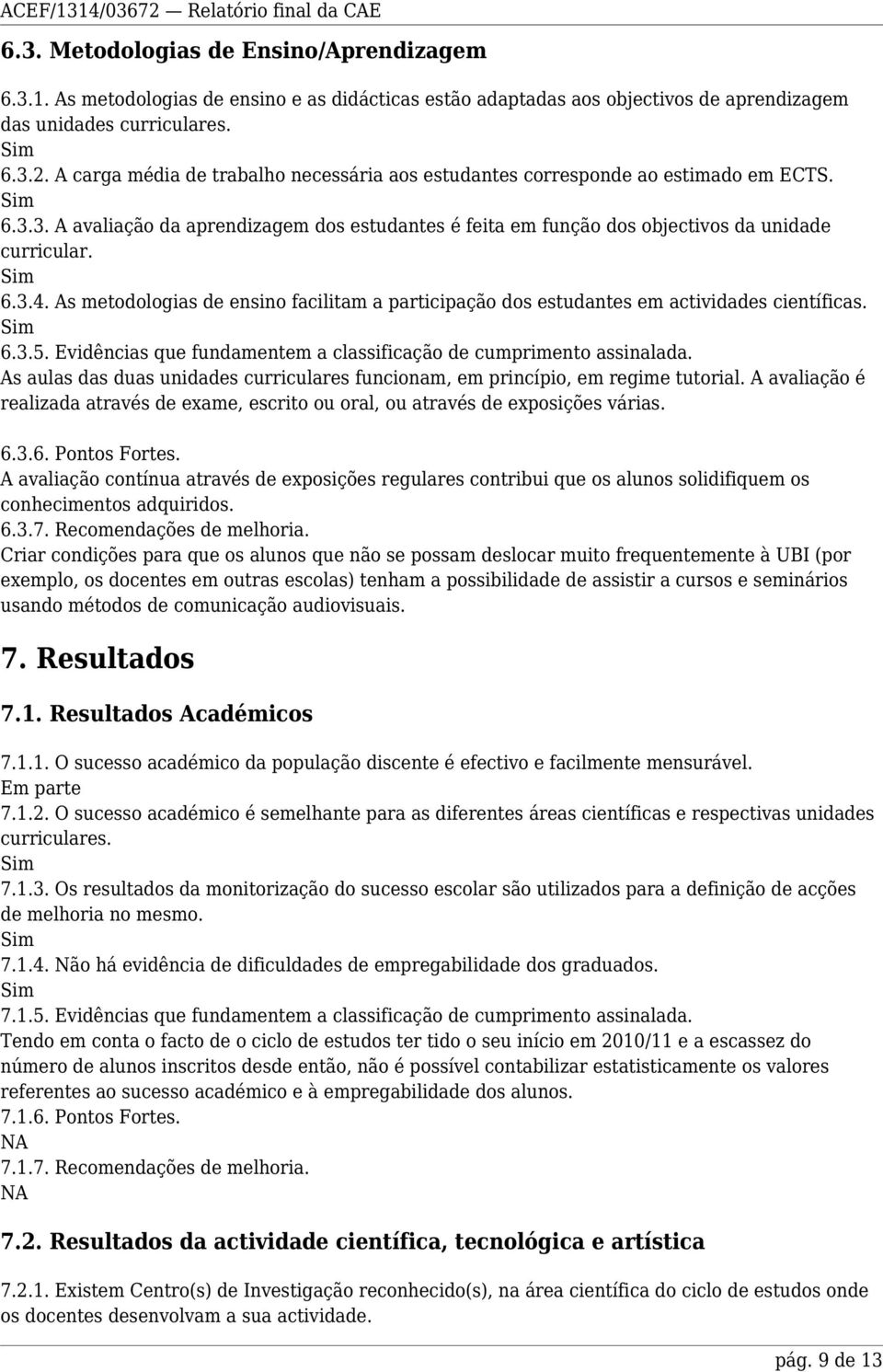 ACEF/1314/03672 — Relatório final da CAE

6.3. Metodologias de Ensino/Aprendizagem

6.3.1. As metodologias de ensino e as didácticas estão adaptadas aos objectivos de aprendizagem das unidades curriculares.
Sim
6.3.2. A carga média de trabalho necessária aos estudantes corresponde ao estimado em ECTS.
Sim
6.3.3. A avaliação da aprendizagem dos estudantes é feita em função dos objectivos da unidade curricular.
Sim
6.3.4. As metodologias de ensino facilitam a participação dos estudantes em actividades científicas.
Sim
6.3.5. Evidências que fundamentem a classificação de cumprimento assinalada.
As aulas das duas unidades curriculares funcionam, em princípio, em regime tutorial. A avaliação é realizada através de exame, escrito ou oral, ou através de exposições várias.

6.3.6. Pontos Fortes.
A avaliação contínua através de exposições regulares contribui que os alunos solidifiquem os conhecimentos adquiridos.
6.3.7. Recomendações de melhoria.
Criar condições para que os alunos que não se possam deslocar muito frequentemente à UBI (por exemplo, os docentes em outras escolas) tenham a possibilidade de assistir a cursos e seminários usando métodos de comunicação audiovisuais.

7. Resultados

7.1. Resultados Académicos

7.1.1. O sucesso académico da população discente é efectivo e facilmente mensurável.
Em parte
7.1.2. O sucesso académico é semelhante para as diferentes áreas científicas e respectivas unidades curriculares.
Sim
7.1.3. Os resultados da monitorização do sucesso escolar são utilizados para a definição de acções de melhoria no mesmo.
Sim
7.1.4. Não há evidência de dificuldades de empregabilidade dos graduados.
Sim
7.1.5. Evidências que fundamentem a classificação de cumprimento assinalada.
Tendo em conta o facto de o ciclo de estudos ter tido o seu início em 2010/11 e a escassez do número de alunos inscritos desde então, não é possível contabilizar estatisticamente os valores referentes ao sucesso académico e à empregabilidade dos alunos.
7.1.6. Pontos Fortes.
NA
7.1.7. Recomendações de melhoria.
NA

7.2. Resultados da actividade científica, tecnológica e artística

7.2.1. Existem Centro(s) de Investigação reconhecido(s), na área científica do ciclo de estudos onde os docentes desenvolvam a sua actividade.

pág. 9 de 13